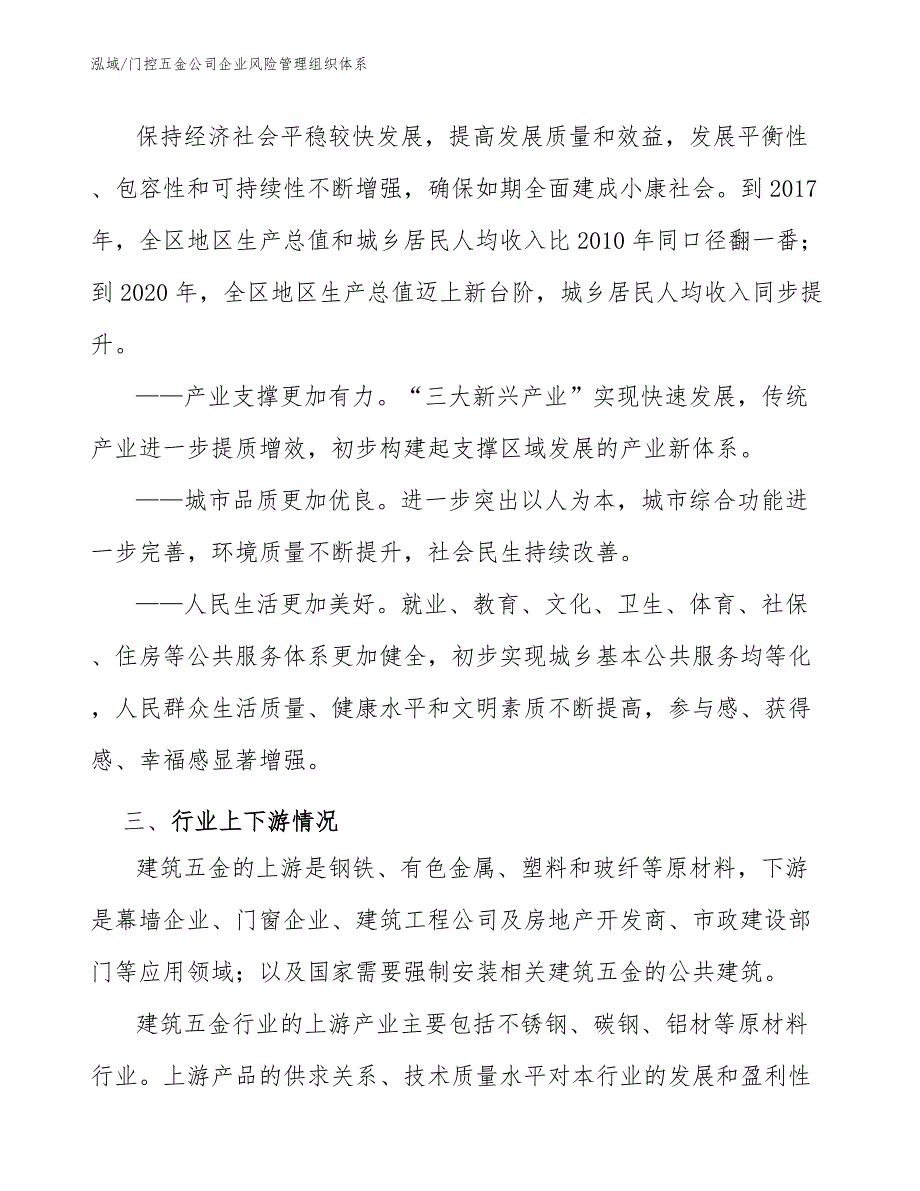 泓域/门控五金公司企业风险管理组织体系

保持经济社会平稳较快发展，提高发展质量和效益，发展平衡性、包容性和可持续性不断增强，确保如期全面建成小康社会。到2017年，全区地区生产总值和城乡居民人均收入比2010年同口径翻一番；到2020年，全区地区生产总值迈上新台阶，城乡居民人均收入同步提升。

——产业支撑更加有力。“三大新兴产业”实现快速发展，传统产业进一步提质增效，初步构建起支撑区域发展的产业新体系。

——城市品质更加优良。进一步突出以人为本，城市综合功能进一步完善，环境质量不断提升，社会民生持续改善。

——人民生活更加美好。就业、教育、文化、卫生、体育、社保、住房等公共服务体系更加健全，初步实现城乡基本公共服务均等化，人民群众生活质量、健康水平和文明素质不断提高，参与感、获得感、幸福感显著增强。

三、行业上下游情况

建筑五金的上游是钢铁、有色金属、塑料和玻纤等原材料，下游是幕墙企业、门窗企业、建筑工程公司及房地产开发商、市政建设部门等应用领域；以及国家需要强制安装相关建筑五金的公共建筑。

建筑五金行业的上游产业主要包括不锈钢、碳钢、铝材等原材料行业。上游产品的供求关系、技术质量水平对本行业的发展和盈利性